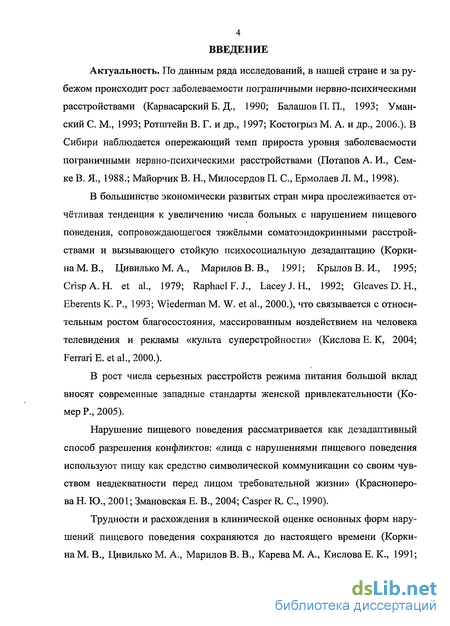 4

ВВЕДЕНИЕ

Актуальность. По данным ряда исследований, в нашей стране и за рубежом происходит рост заболеваемости пограничными нервно-психическими расстройствами (Карвасарский Б. Д., 1990; Балашов П. П., 1993; Уманский С. М., 1993; Ротштейн В. Г. и др., 1997; Костогрыз М. А. и др., 2006.). В Сибири наблюдается опережающий темп прироста уровня заболеваемости пограничными нервно-психическими расстройствами (Потапов А. И., Семке В. Я., 1988.; Майорчик В. Н., Милосердов П. С., Ермолаев Л. М., 1998).

В большинстве экономически развитых стран мира прослеживается отчётливая тенденция к увеличению числа больных с нарушением пищевого поведения, сопровождающегося тяжёлыми соматоэндокринными расстройствами и вызывающего стойкую психосоциальную дезадаптацию (Коркина М. В., Цивилько М. А., Марилов В. В., 1991; Крылов В. И., 1995; Crisp A. H. et al., 1979; Raphael F. J., Lacey J. H., 1992; Gleaves D. H., Eberents K. P., 1993; Wiederman M. W. et al., 2000.), что связывается с относительным ростом благосостояния, массированным воздействием на человека телевидения и рекламы «культа суперстройности» (Кислова Е. К, 2004; Ferrari E. et al., 2000.).

В рост числа серьезных расстройств режима питания большой вклад вносят современные западные стандарты женской привлекательности (Комер Р., 2005).

Нарушение пищевого поведения рассматривается как дезадаптивный способ разрешения конфликтов: «лица с нарушениями пищевого поведения используют пищу как средство символической коммуникации со своим чувством неадекватности перед лицом требовательной жизни» (Красноперова Н. Ю., 2001; Змановская Е. В., 2004; Casper R. C., 1990).

Трудности и расхождения в клинической оценке основных форм нарушений пищевого поведения сохраняются до настоящего времени (Коркина М. В., Цивилько М. А., Марилов В. В., Карева М. А., Кислова Е. К., 1991;

dsLib.net
библиотека диссертаций